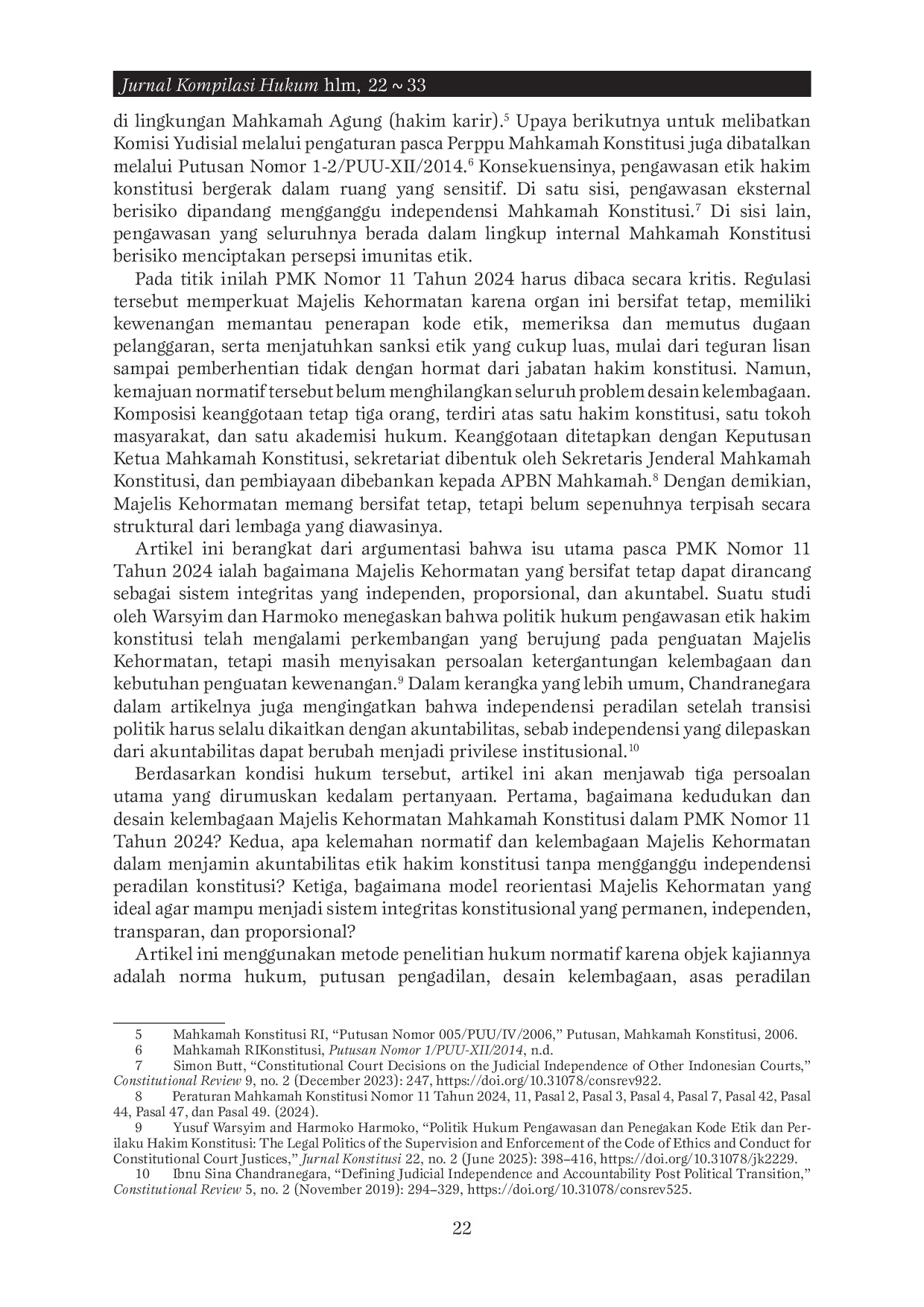 Jurnal Kompilasi Hukum hlm, 22 ~ 33

di lingkungan Mahkamah Agung (hakim karir).$^5$ Upaya berikutnya untuk melibatkan Komisi Yudisial melalui pengaturan pasca Perppu Mahkamah Konstitusi juga dibatalkan melalui Putusan Nomor 1-2/PUU-XII/2014.$^6$ Konsekuensinya, pengawasan etik hakim konstitusi bergerak dalam ruang yang sensitif. Di satu sisi, pengawasan eksternal berisiko dipandang mengganggu independensi Mahkamah Konstitusi.$^7$ Di sisi lain, pengawasan yang seluruhnya berada dalam lingkup internal Mahkamah Konstitusi berisiko menciptakan persepsi imunitas etik.

Pada titik inilah PMK Nomor 11 Tahun 2024 harus dibaca secara kritis. Regulasi tersebut memperkuat Majelis Kehormatan karena organ ini bersifat tetap, memiliki kewenangan memantau penerapan kode etik, memeriksa dan memutus dugaan pelanggaran, serta menjatuhkan sanksi etik yang cukup luas, mulai dari teguran lisan sampai pemberhentian tidak dengan hormat dari jabatan hakim konstitusi. Namun, kemajuan normatif tersebut belum menghilangkan seluruh problem desain kelembagaan. Komposisi keanggotaan tetap tiga orang, terdiri atas satu hakim konstitusi, satu tokoh masyarakat, dan satu akademisi hukum. Keanggotaan ditetapkan dengan Keputusan Ketua Mahkamah Konstitusi, sekretariat dibentuk oleh Sekretaris Jenderal Mahkamah Konstitusi, dan pembiayaan dibebankan kepada APBN Mahkamah.$^8$ Dengan demikian, Majelis Kehormatan memang bersifat tetap, tetapi belum sepenuhnya terpisah secara struktural dari lembaga yang diawasinya.

Artikel ini berangkat dari argumentasi bahwa isu utama pasca PMK Nomor 11 Tahun 2024 ialah bagaimana Majelis Kehormatan yang bersifat tetap dapat dirancang sebagai sistem integritas yang independen, proporsional, dan akuntabel. Suatu studi oleh Warsyim dan Harmoko menegaskan bahwa politik hukum pengawasan etik hakim konstitusi telah mengalami perkembangan yang berujung pada penguatan Majelis Kehormatan, tetapi masih menyisakan persoalan ketergantungan kelembagaan dan kebutuhan penguatan kewenangan.$^9$ Dalam kerangka yang lebih umum, Chandranegara dalam artikelnya juga mengingatkan bahwa independensi peradilan setelah transisi politik harus selalu dikaitkan dengan akuntabilitas, sebab independensi yang dilepaskan dari akuntabilitas dapat berubah menjadi privilese institusional.$^{10}$

Berdasarkan kondisi hukum tersebut, artikel ini akan menjawab tiga persoalan utama yang dirumuskan kedalam pertanyaan. Pertama, bagaimana kedudukan dan desain kelembagaan Majelis Kehormatan Mahkamah Konstitusi dalam PMK Nomor 11 Tahun 2024? Kedua, apa kelemahan normatif dan kelembagaan Majelis Kehormatan dalam menjamin akuntabilitas etik hakim konstitusi tanpa mengganggu independensi peradilan konstitusi? Ketiga, bagaimana model reorientasi Majelis Kehormatan yang ideal agar mampu menjadi sistem integritas konstitusional yang permanen, independen, transparan, dan proporsional?

Artikel ini menggunakan metode penelitian hukum normatif karena objek kajiannya adalah norma hukum, putusan pengadilan, desain kelembagaan, asas peradilan

5 Mahkamah Konstitusi RI, “Putusan Nomor 005/PUU/IV/2006,” Putusan, Mahkamah Konstitusi, 2006.
6 Mahkamah RIKonstitusi, Putusan Nomor 1/PUU-XII/2014, n.d.
7 Simon Butt, “Constitutional Court Decisions on the Judicial Independence of Other Indonesian Courts,” Constitutional Review 9, no. 2 (December 2023): 247, https://doi.org/10.31078/consrev922.
8 Peraturan Mahkamah Konstitusi Nomor 11 Tahun 2024, 11, Pasal 2, Pasal 3, Pasal 4, Pasal 7, Pasal 42, Pasal 44, Pasal 47, dan Pasal 49. (2024).
9 Yusuf Warsyim and Harmoko Harmoko, “Politik Hukum Pengawasan dan Penegakan Kode Etik dan Perilaku Hakim Konstitusi: The Legal Politics of the Supervision and Enforcement of the Code of Ethics and Conduct for Constitutional Court Justices,” Jurnal Konstitusi 22, no. 2 (June 2025): 398–416, https://doi.org/10.31078/jk2229.
10 Ibnu Sina Chandranegara, “Defining Judicial Independence and Accountability Post Political Transition,” Constitutional Review 5, no. 2 (November 2019): 294–329, https://doi.org/10.31078/consrev525.

22